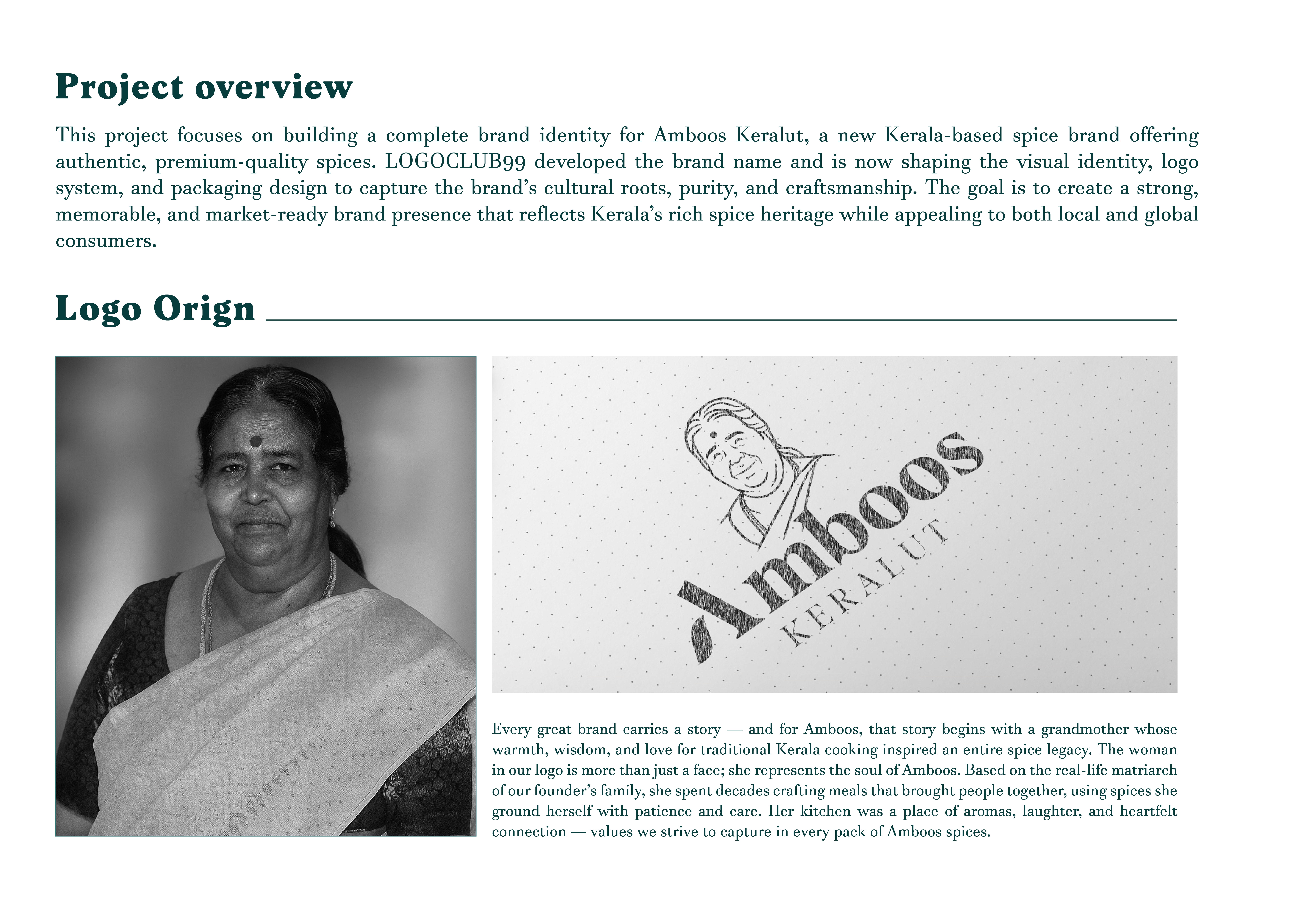 Project overview

This project focuses on building a complete brand identity for Amboos Keralut, a new Kerala-based spice brand offering authentic, premium-quality spices. LOGOCLUB99 developed the brand name and is now shaping the visual identity, logo system, and packaging design to capture the brand's cultural roots, purity, and craftsmanship. The goal is to create a strong, memorable, and market-ready brand presence that reflects Kerala's rich spice heritage while appealing to both local and global consumers.

Logo Orign

Amboos
KERALUT

Every great brand carries a story — and for Amboos, that story begins with a grandmother whose warmth, wisdom, and love for traditional Kerala cooking inspired an entire spice legacy. The woman in our logo is more than just a face; she represents the soul of Amboos. Based on the real-life matriarch of our founder's family, she spent decades crafting meals that brought people together, using spices she ground herself with patience and care. Her kitchen was a place of aromas, laughter, and heartfelt connection — values we strive to capture in every pack of Amboos spices.